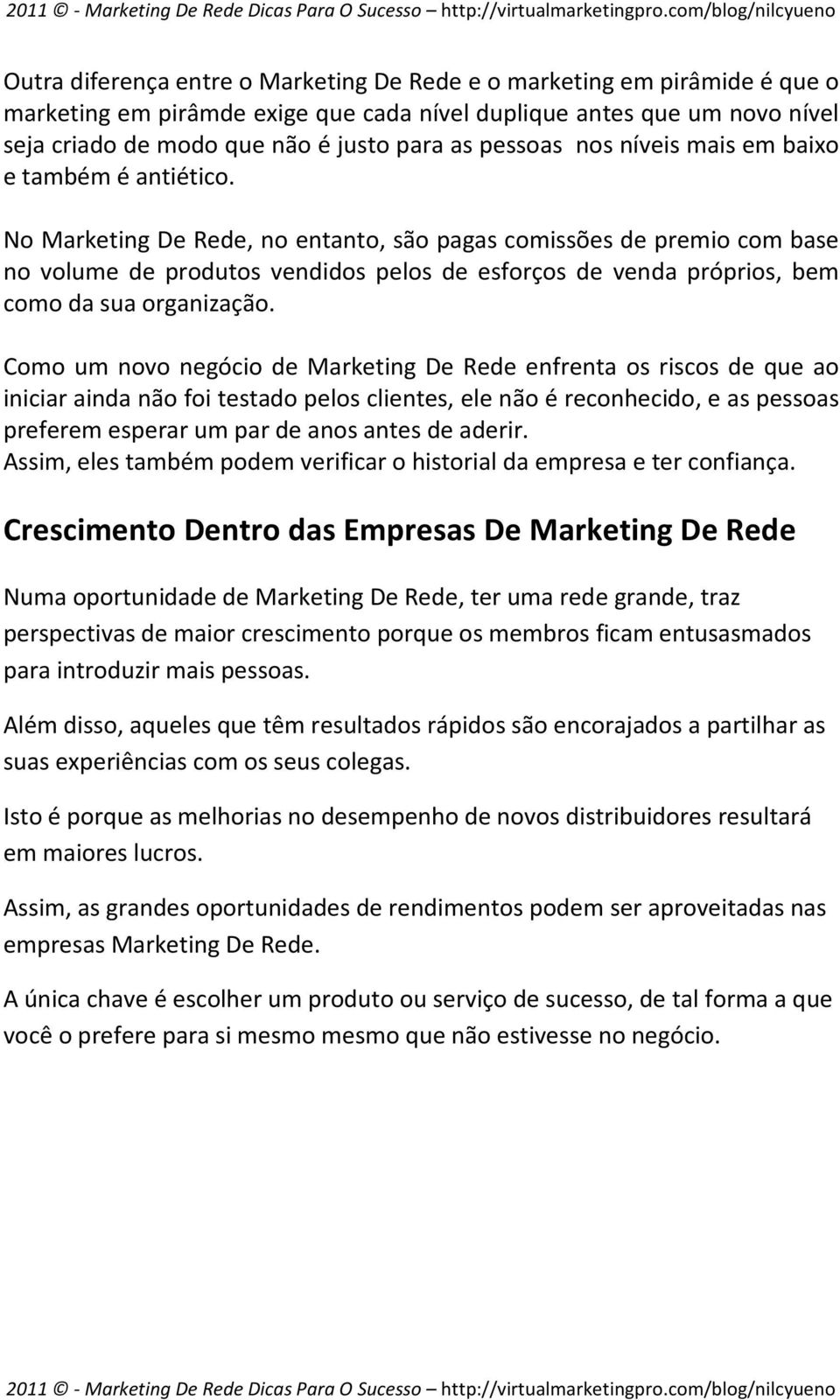 2011 © - Marketing De Rede Dicas Para O Sucesso – http://virtualmarketingpro.com/blog/nilcyueno

Outra diferença entre o Marketing De Rede e o marketing em pirâmide é que o marketing em pirâmde exige que cada nível duplique antes que um novo nível seja criado de modo que não é justo para as pessoas nos níveis mais em baixo e também é antiético.

No Marketing De Rede, no entanto, são pagas comissões de premio com base no volume de produtos vendidos pelos de esforços de venda próprios, bem como da sua organização.

Como um novo negócio de Marketing De Rede enfrenta os riscos de que ao iniciar ainda não foi testado pelos clientes, ele não é reconhecido, e as pessoas preferem esperar um par de anos antes de aderir.
Assim, eles também podem verificar o historial da empresa e ter confiança.

Crescimento Dentro das Empresas De Marketing De Rede

Numa oportunidade de Marketing De Rede, ter uma rede grande, traz perspectivas de maior crescimento porque os membros ficam entusasmados para introduzir mais pessoas.

Além disso, aqueles que têm resultados rápidos são encorajados a partilhar as suas experiências com os seus colegas.

Isto é porque as melhorias no desempenho de novos distribuidores resultará em maiores lucros.

Assim, as grandes oportunidades de rendimentos podem ser aproveitadas nas empresas Marketing De Rede.

A única chave é escolher um produto ou serviço de sucesso, de tal forma a que você o prefere para si mesmo mesmo que não estivesse no negócio.

2011 © - Marketing De Rede Dicas Para O Sucesso – http://virtualmarketingpro.com/blog/nilcyueno